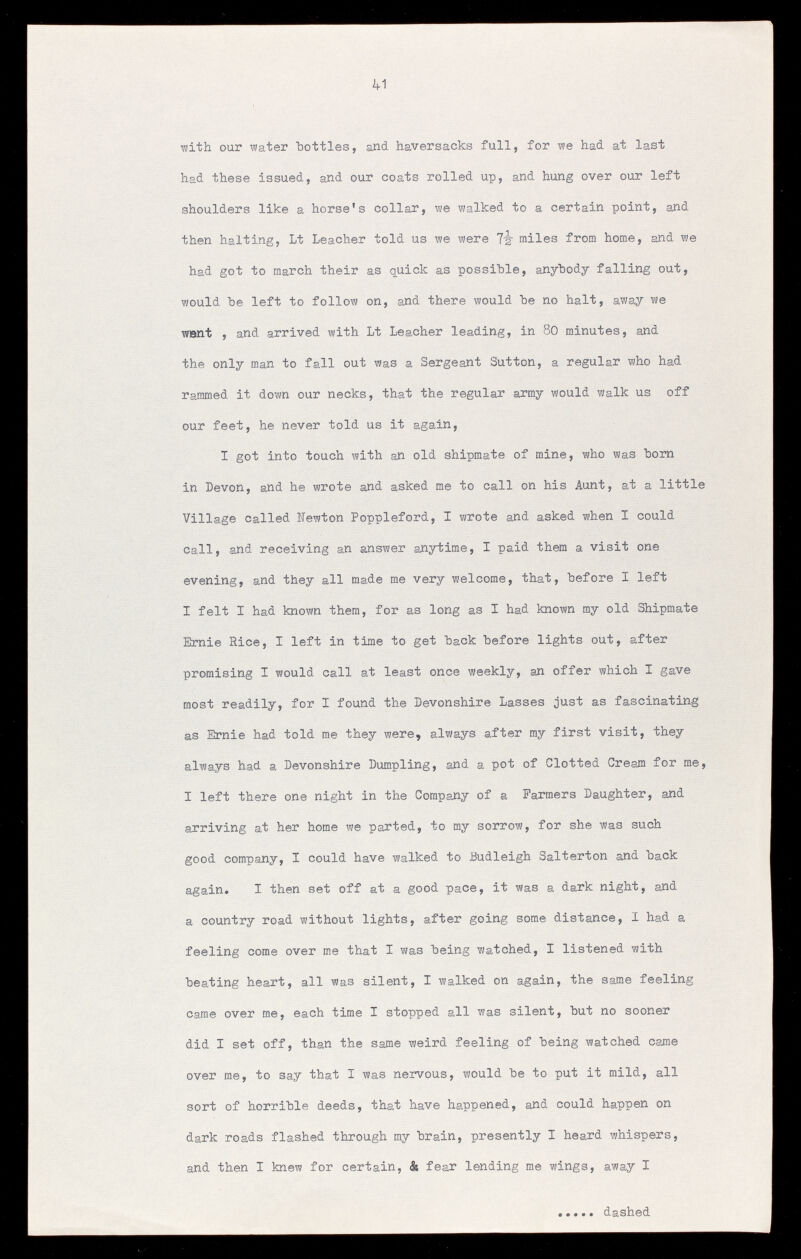 41

with our water bottles, and haversacks full, for we had at last had these issued, and our coats rolled up, and hung over our left shoulders like a horse's collar, we walked to a certain point, and then halting, Lt Leacher told us we were $7\frac{1}{2}$ miles from home, and we had got to march their as quick as possible, anybody falling out, would be left to follow on, and there would be no halt, away we went , and arrived with Lt Leacher leading, in 80 minutes, and the only man to fall out was a Sergeant Sutton, a regular who had rammed it down our necks, that the regular army would walk us off our feet, he never told us it again,

I got into touch with an old shipmate of mine, who was born in Devon, and he wrote and asked me to call on his Aunt, at a little Village called Newton Poppleford, I wrote and asked when I could call, and receiving an answer anytime, I paid them a visit one evening, and they all made me very welcome, that, before I left I felt I had known them, for as long as I had known my old Shipmate Ernie Rice, I left in time to get back before lights out, after promising I would call at least once weekly, an offer which I gave most readily, for I found the Devonshire Lasses just as fascinating as Ernie had told me they were, always after my first visit, they always had a Devonshire Dumpling, and a pot of Clotted Cream for me, I left there one night in the Company of a Farmers Daughter, and arriving at her home we parted, to my sorrow, for she was such good company, I could have walked to Budleigh Salterton and back again. I then set off at a good pace, it was a dark night, and a country road without lights, after going some distance, I had a feeling come over me that I was being watched, I listened with beating heart, all was silent, I walked on again, the same feeling came over me, each time I stopped all was silent, but no sooner did I set off, than the same weird feeling of being watched came over me, to say that I was nervous, would be to put it mild, all sort of horrible deeds, that have happened, and could happen on dark roads flashed through my brain, presently I heard whispers, and then I knew for certain, & fear lending me wings, away I

..... dashed